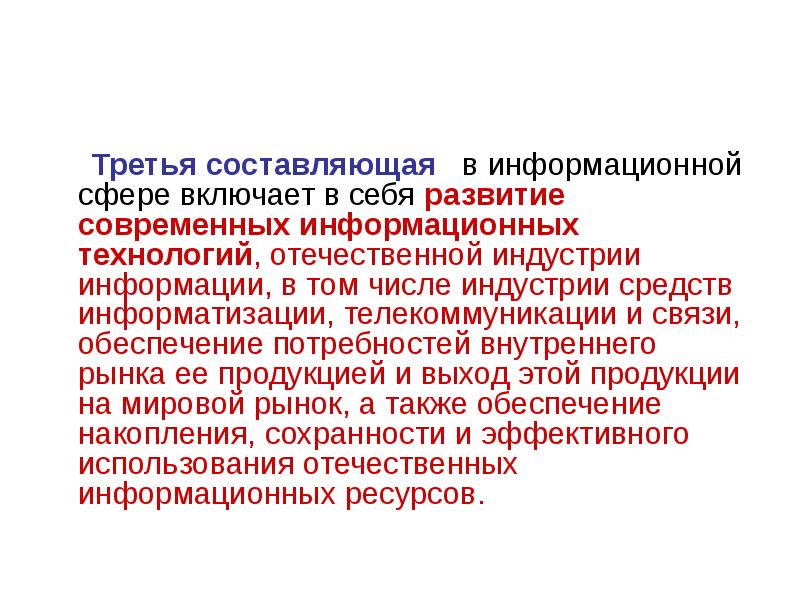 Третья составляющая в информационной сфере включает в себя развитие современных информационных технологий, отечественной индустрии информации, в том числе индустрии средств информатизации, телекоммуникации и связи, обеспечение потребностей внутреннего рынка ее продукцией и выход этой продукции на мировой рынок, а также обеспечение накопления, сохранности и эффективного использования отечественных информационных ресурсов.